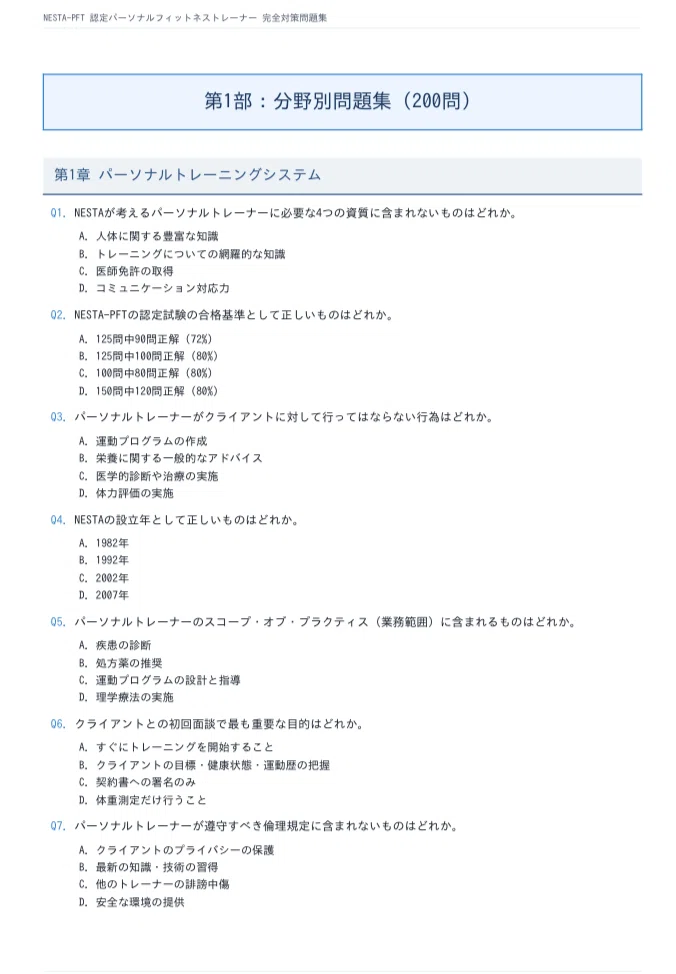 NESTA-PFT 認定パーソナルフィットネストレーナー 完全対策問題集

第1部：分野別問題集（200問）

第1章 パーソナルトレーニングシステム

Q1. NESTAが考えるパーソナルトレーナーに必要な4つの資質に含まれないものはどれか。

A. 人体に関する豊富な知識
B. トレーニングについての網羅的な知識
C. 医師免許の取得
D. コミュニケーション対応力

Q2. NESTA-PFTの認定試験の合格基準として正しいものはどれか。

A. 125問中90問正解（72%）
B. 125問中100問正解（80%）
C. 100問中80問正解（80%）
D. 150問中120問正解（80%）

Q3. パーソナルトレーナーがクライアントに対して行ってはならない行為はどれか。

A. 運動プログラムの作成
B. 栄養に関する一般的なアドバイス
C. 医学的診断や治療の実施
D. 体力評価の実施

Q4. NESTAの設立年として正しいものはどれか。

A. 1982年
B. 1992年
C. 2002年
D. 2007年

Q5. パーソナルトレーナーのスコープ・オブ・プラクティス（業務範囲）に含まれるものはどれか。

A. 疾患の診断
B. 処方薬の推奨
C. 運動プログラムの設計と指導
D. 理学療法の実施

Q6. クライアントとの初回面談で最も重要な目的はどれか。

A. すぐにトレーニングを開始すること
B. クライアントの目標・健康状態・運動歴の把握
C. 契約書への署名のみ
D. 体重測定だけ行うこと

Q7. パーソナルトレーナーが遵守すべき倫理規定に含まれないものはどれか。

A. クライアントのプライバシーの保護
B. 最新の知識・技術の習得
C. 他のトレーナーの誹謗中傷
D. 安全な環境の提供